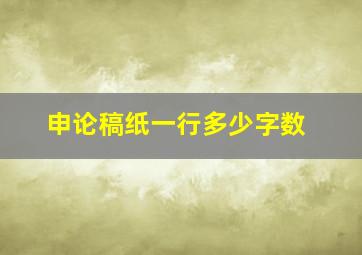 申论稿纸一行多少字数